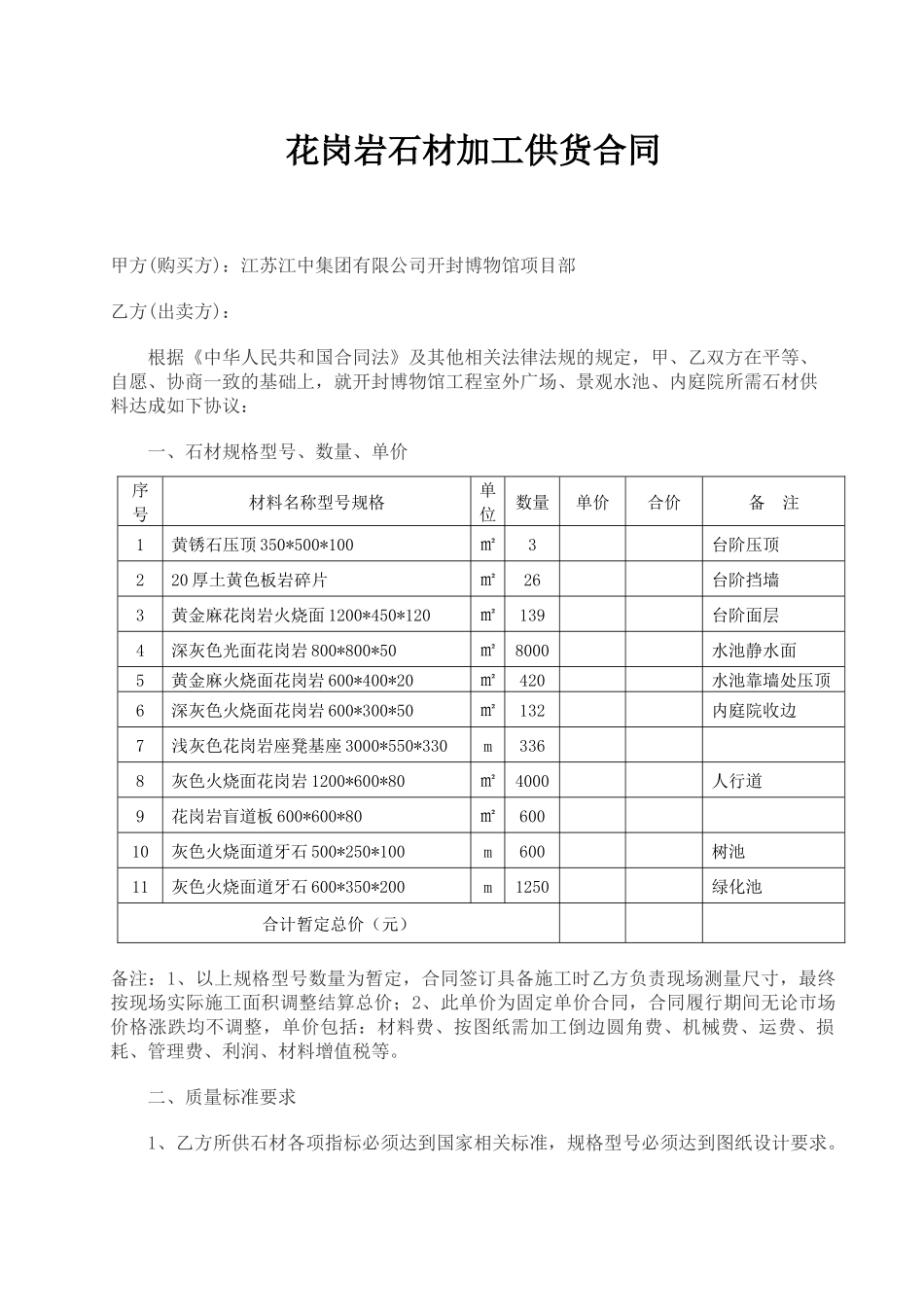 花岗岩石材加工供货合同

甲方(购买方)：江苏江中集团有限公司开封博物馆项目部

乙方(出卖方)：

根据《中华人民共和国合同法》及其他相关法律法规的规定，甲、乙双方在平等、自愿、协商一致的基础上，就开封博物馆工程室外广场、景观水池、内庭院所需石材供料达成如下协议：

一、石材规格型号、数量、单价

| 序号 | 材料名称型号规格 | 单位 | 数量 | 单价 | 合价 | 备　注 |
|---|---|---|---|---|---|---|
| 1 | 黄锈石压顶 350*500*100 | ㎡ | 3 | | | 台阶压顶 |
| 2 | 20 厚土黄色板岩碎片 | ㎡ | 26 | | | 台阶挡墙 |
| 3 | 黄金麻花岗岩火烧面 1200*450*120 | ㎡ | 139 | | | 台阶面层 |
| 4 | 深灰色光面花岗岩 800*800*50 | ㎡ | 8000 | | | 水池静水面 |
| 5 | 黄金麻火烧面花岗岩 600*400*20 | ㎡ | 420 | | | 水池靠墙处压顶 |
| 6 | 深灰色火烧面花岗岩 600*300*50 | ㎡ | 132 | | | 内庭院收边 |
| 7 | 浅灰色花岗岩座凳基座 3000*550*330 | m | 336 | | | |
| 8 | 灰色火烧面花岗岩 1200*600*80 | ㎡ | 4000 | | | 人行道 |
| 9 | 花岗岩盲道板 600*600*80 | ㎡ | 600 | | | |
| 10 | 灰色火烧面道牙石 500*250*100 | m | 600 | | | 树池 |
| 11 | 灰色火烧面道牙石 600*350*200 | m | 1250 | | | 绿化池 |
| 合计暂定总价（元） | | | | | | |

备注：1、以上规格型号数量为暂定，合同签订具备施工时乙方负责现场测量尺寸，最终按现场实际施工面积调整结算总价；2、此单价为固定单价合同，合同履行期间无论市场价格涨跌均不调整，单价包括：材料费、按图纸需加工倒边圆角费、机械费、运费、损耗、管理费、利润、材料增值税等。

二、质量标准要求

1、乙方所供石材各项指标必须达到国家相关标准，规格型号必须达到图纸设计要求。